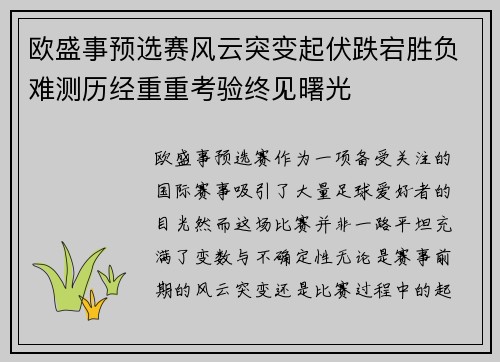 欧盛事预选赛风云突变起伏跌宕胜负难测历经重重考验终见曙光

欧盛事预选赛作为一项备受关注的国际赛事吸引了大量足球爱好者的目光然而这场比赛并非一路平坦充满了变数与不确定性无论是赛事前期的风云突变还是比赛过程中的起